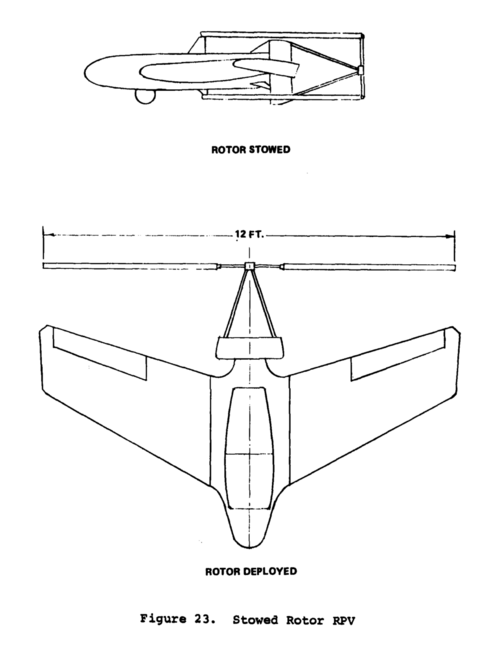 ROTOR STOWED

12 FT.

ROTOR DEPLOYED

Figure 23. Stowed Rotor RPV